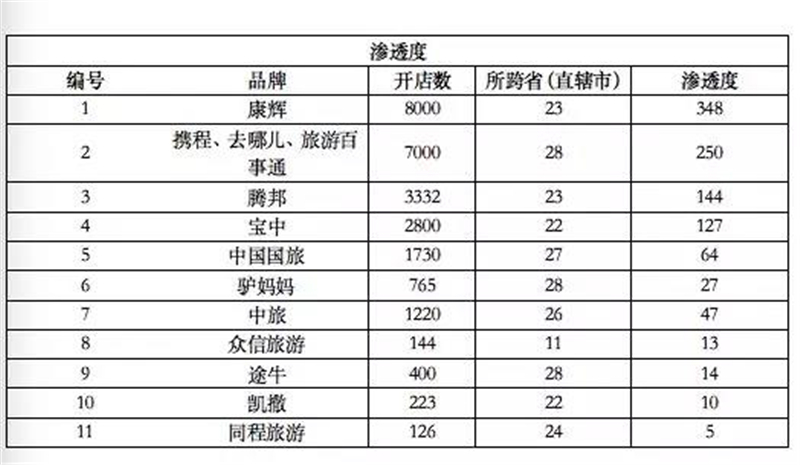 渗透度

| 编号 | 品牌 | 开店数 | 所跨省(直辖市) | 渗透度 |
|---|---|---|---|---|
| 1 | 康辉 | 8000 | 23 | 348 |
| 2 | 携程、去哪儿、旅游百事通 | 7000 | 28 | 250 |
| 3 | 腾邦 | 3332 | 23 | 144 |
| 4 | 宝中 | 2800 | 22 | 127 |
| 5 | 中国国旅 | 1730 | 27 | 64 |
| 6 | 驴妈妈 | 765 | 28 | 27 |
| 7 | 中旅 | 1220 | 26 | 47 |
| 8 | 众信旅游 | 144 | 11 | 13 |
| 9 | 途牛 | 400 | 28 | 14 |
| 10 | 凯撒 | 223 | 22 | 10 |
| 11 | 同程旅游 | 126 | 24 | 5 |